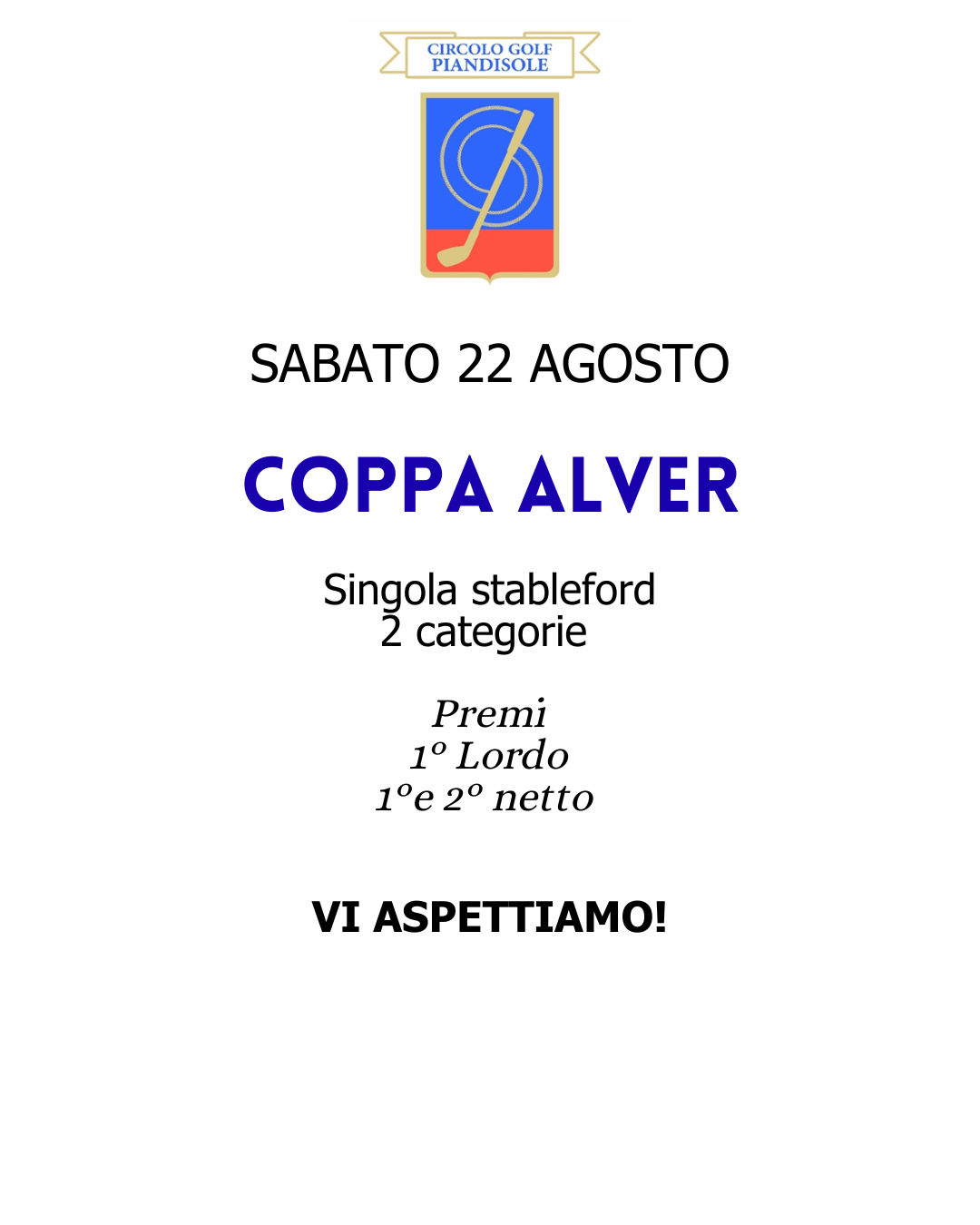 CIRCOLO GOLF
PIANDISOLE

SABATO 22 AGOSTO

COPPA ALVER

Singola stableford
2 categorie

Premi
1° Lordo
1°e 2° netto

VI ASPETTIAMO!